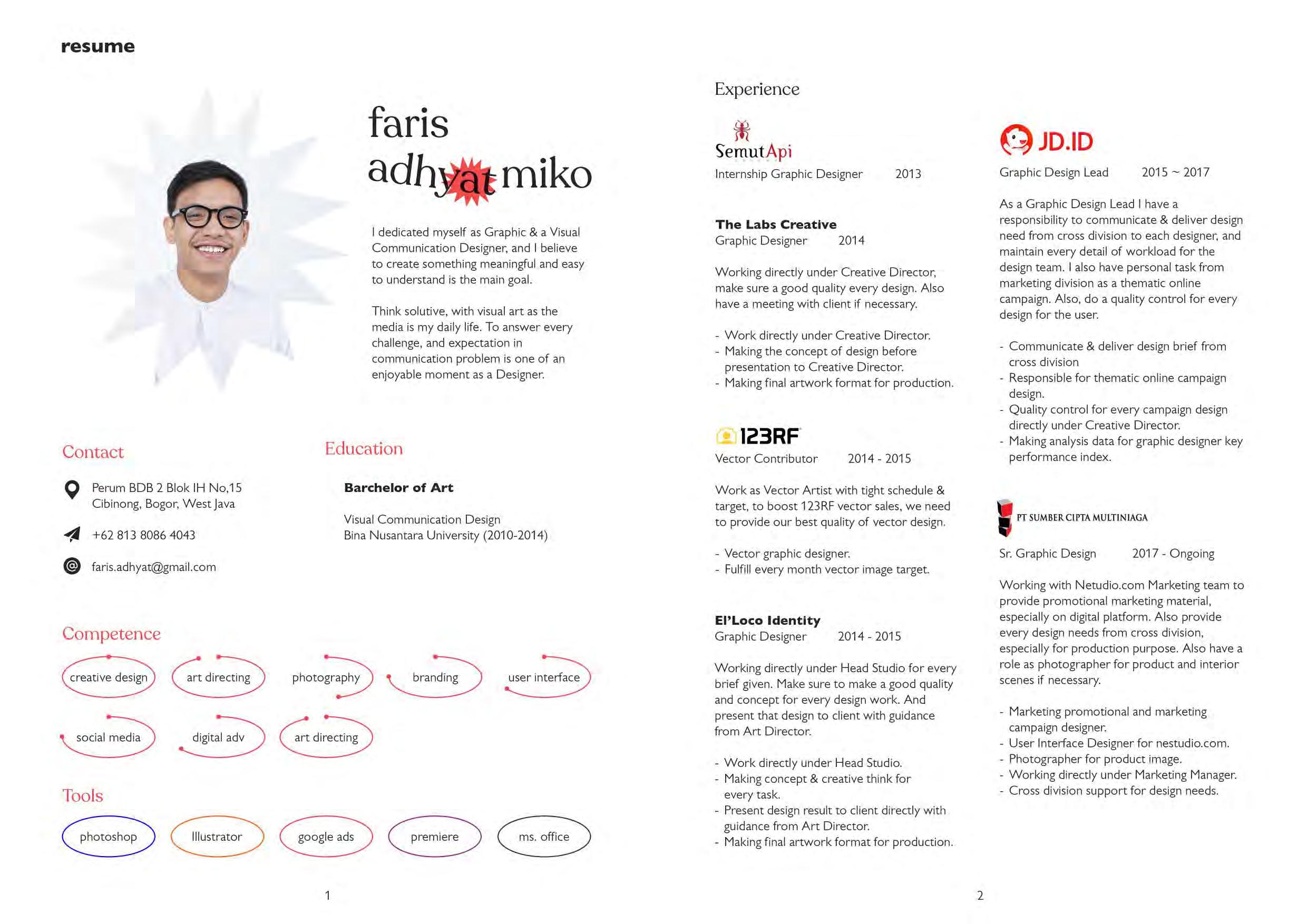 resume

faris
adhyatmiko

I dedicated myself as Graphic & a Visual Communication Designer, and I believe to create something meaningful and easy to understand is the main goal.

Think solutive, with visual art as the media is my daily life. To answer every challenge, and expectation in communication problem is one of an enjoyable moment as a Designer.

Contact

Perum BDB 2 Blok IH No,15
Cibinong, Bogor, West Java

+62 813 8086 4043

faris.adhyat@gmail.com

Education

Barchelor of Art

Visual Communication Design
Bina Nusantara University (2010-2014)

Competence

creative design
art directing
photography
branding
user interface
social media
digital adv
art directing

Tools

photoshop
Illustrator
google ads
premiere
ms. office

1

Experience

SemutApi
Internship Graphic Designer 2013

The Labs Creative
Graphic Designer 2014

Working directly under Creative Director, make sure a good quality every design. Also have a meeting with client if necessary.

- Work directly under Creative Director.
- Making the concept of design before presentation to Creative Director.
- Making final artwork format for production.

123RF
Vector Contributor 2014 - 2015

Work as Vector Artist with tight schedule & target, to boost 123RF vector sales, we need to provide our best quality of vector design.

- Vector graphic designer.
- Fulfill every month vector image target.

El'Loco Identity
Graphic Designer 2014 - 2015

Working directly under Head Studio for every brief given. Make sure to make a good quality and concept for every design work. And present that design to client with guidance from Art Director.

- Work directly under Head Studio.
- Making concept & creative think for every task.
- Present design result to client directly with guidance from Art Director.
- Making final artwork format for production.

JD.ID
Graphic Design Lead 2015 ~ 2017

As a Graphic Design Lead I have a responsibility to communicate & deliver design need from cross division to each designer, and maintain every detail of workload for the design team. I also have personal task from marketing division as a thematic online campaign. Also, do a quality control for every design for the user.

- Communicate & deliver design brief from cross division
- Responsible for thematic online campaign design.
- Quality control for every campaign design directly under Creative Director.
- Making analysis data for graphic designer key performance index.

PT SUMBER CIPTA MULTINIAGA
Sr. Graphic Design 2017 - Ongoing

Working with Netudio.com Marketing team to provide promotional marketing material, especially on digital platform. Also provide every design needs from cross division, especially for production purpose. Also have a role as photographer for product and interior scenes if necessary.

- Marketing promotional and marketing campaign designer.
- User Interface Designer for nestudio.com.
- Photographer for product image.
- Working directly under Marketing Manager.
- Cross division support for design needs.

2